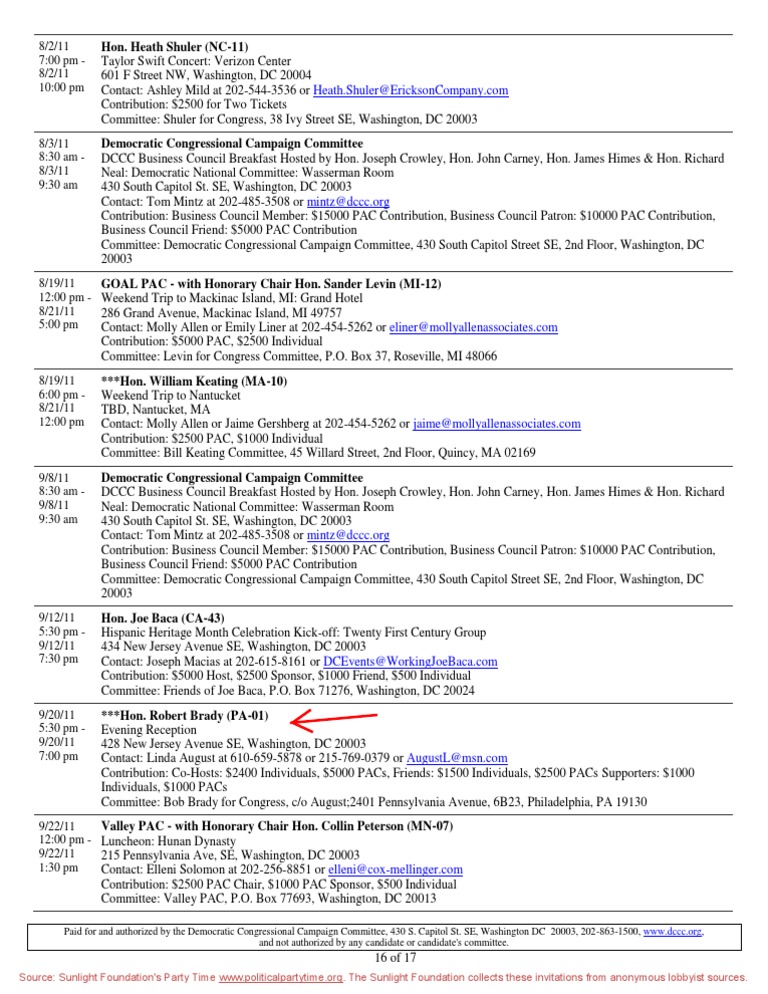 | | |
|---|---|
| 8/2/11 7:00 pm - 8/2/11 10:00 pm | **Hon. Heath Shuler (NC-11)** Taylor Swift Concert: Verizon Center 601 F Street NW, Washington, DC 20004 Contact: Ashley Mild at 202-544-3536 or Heath.Shuler@EricksonCompany.com Contribution: $2500 for Two Tickets Committee: Shuler for Congress, 38 Ivy Street SE, Washington, DC 20003 |
| 8/3/11 8:30 am - 8/3/11 9:30 am | **Democratic Congressional Campaign Committee** DCCC Business Council Breakfast Hosted by Hon. Joseph Crowley, Hon. John Carney, Hon. James Himes & Hon. Richard Neal: Democratic National Committee: Wasserman Room 430 South Capitol St. SE, Washington, DC 20003 Contact: Tom Mintz at 202-485-3508 or mintz@dccc.org Contribution: Business Council Member: $15000 PAC Contribution, Business Council Patron: $10000 PAC Contribution, Business Council Friend: $5000 PAC Contribution Committee: Democratic Congressional Campaign Committee, 430 South Capitol Street SE, 2nd Floor, Washington, DC 20003 |
| 8/19/11 12:00 pm - 8/21/11 5:00 pm | **GOAL PAC - with Honorary Chair Hon. Sander Levin (MI-12)** Weekend Trip to Mackinac Island, MI: Grand Hotel 286 Grand Avenue, Mackinac Island, MI 49757 Contact: Molly Allen or Emily Liner at 202-454-5262 or eliner@mollyallenassociates.com Contribution: $5000 PAC, $2500 Individual Committee: Levin for Congress Committee, P.O. Box 37, Roseville, MI 48066 |
| 8/19/11 6:00 pm - 8/21/11 12:00 pm | **\*\*\*Hon. William Keating (MA-10)** Weekend Trip to Nantucket TBD, Nantucket, MA Contact: Molly Allen or Jaime Gershberg at 202-454-5262 or jaime@mollyallenassociates.com Contribution: $2500 PAC, $1000 Individual Committee: Bill Keating Committee, 45 Willard Street, 2nd Floor, Quincy, MA 02169 |
| 9/8/11 8:30 am - 9/8/11 9:30 am | **Democratic Congressional Campaign Committee** DCCC Business Council Breakfast Hosted by Hon. Joseph Crowley, Hon. John Carney, Hon. James Himes & Hon. Richard Neal: Democratic National Committee: Wasserman Room 430 South Capitol St. SE, Washington, DC 20003 Contact: Tom Mintz at 202-485-3508 or mintz@dccc.org Contribution: Business Council Member: $15000 PAC Contribution, Business Council Patron: $10000 PAC Contribution, Business Council Friend: $5000 PAC Contribution Committee: Democratic Congressional Campaign Committee, 430 South Capitol Street SE, 2nd Floor, Washington, DC 20003 |
| 9/12/11 5:30 pm - 9/12/11 7:30 pm | **Hon. Joe Baca (CA-43)** Hispanic Heritage Month Celebration Kick-off: Twenty First Century Group 434 New Jersey Avenue SE, Washington, DC 20003 Contact: Joseph Macias at 202-615-8161 or DCEvents@WorkingJoeBaca.com Contribution: $5000 Host, $2500 Sponsor, $1000 Friend, $500 Individual Committee: Friends of Joe Baca, P.O. Box 71276, Washington, DC 20024 |
| 9/20/11 5:30 pm - 9/20/11 7:00 pm | **\*\*\*Hon. Robert Brady (PA-01)** Evening Reception 428 New Jersey Avenue SE, Washington, DC 20003 Contact: Linda August at 610-659-5878 or 215-769-0379 or AugustL@msn.com Contribution: Co-Hosts: $2400 Individuals, $5000 PACs, Friends: $1500 Individuals, $2500 PACs Supporters: $1000 Individuals, $1000 PACs Committee: Bob Brady for Congress, c/o August;2401 Pennsylvania Avenue, 6B23, Philadelphia, PA 19130 |
| 9/22/11 12:00 pm - 9/22/11 1:30 pm | **Valley PAC - with Honorary Chair Hon. Collin Peterson (MN-07)** Luncheon: Hunan Dynasty 215 Pennsylvania Ave, SE, Washington, DC 20003 Contact: Elleni Solomon at 202-256-8851 or elleni@cox-mellinger.com Contribution: $2500 PAC Chair, $1000 PAC Sponsor, $500 Individual Committee: Valley PAC, P.O. Box 77693, Washington, DC 20013 |

Paid for and authorized by the Democratic Congressional Campaign Committee, 430 S. Capitol St. SE, Washington DC 20003, 202-863-1500, www.dccc.org, and not authorized by any candidate or candidate's committee.

16 of 17

Source: Sunlight Foundation's Party Time www.politicalpartytime.org. The Sunlight Foundation collects these invitations from anonymous lobbyist sources.